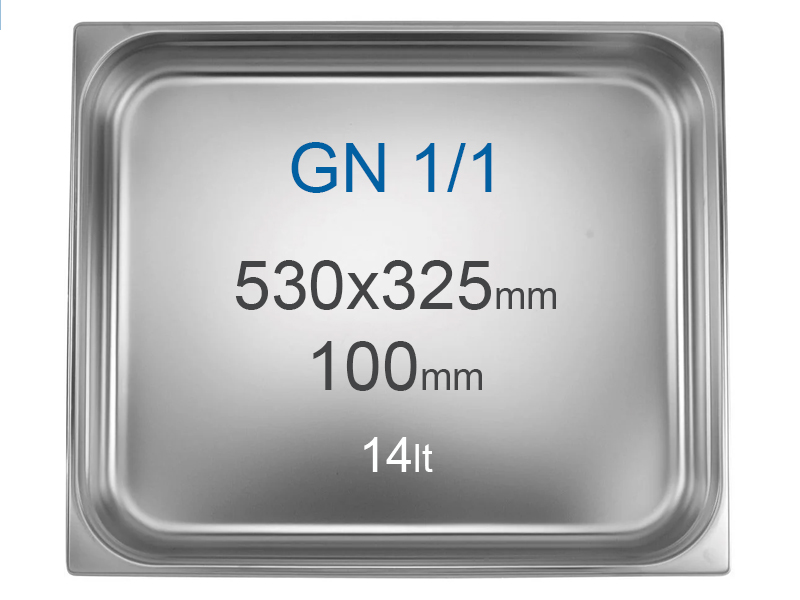 GN 1/1

530x325mm
100mm

14lt